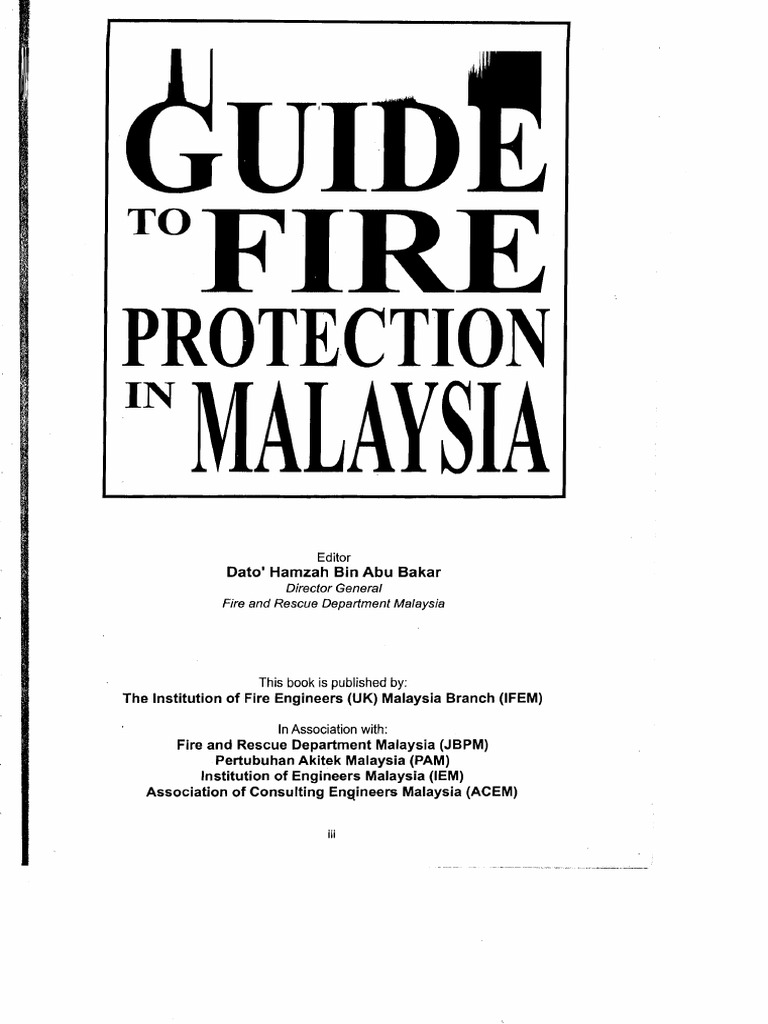 GUIDE
TO FIRE
PROTECTION
IN MALAYSIA

Editor
Dato' Hamzah Bin Abu Bakar
Director General
Fire and Rescue Department Malaysia

This book is published by:
The Institution of Fire Engineers (UK) Malaysia Branch (IFEM)

In Association with:
Fire and Rescue Department Malaysia (JBPM)
Pertubuhan Akitek Malaysia (PAM)
Institution of Engineers Malaysia (IEM)
Association of Consulting Engineers Malaysia (ACEM)

iii